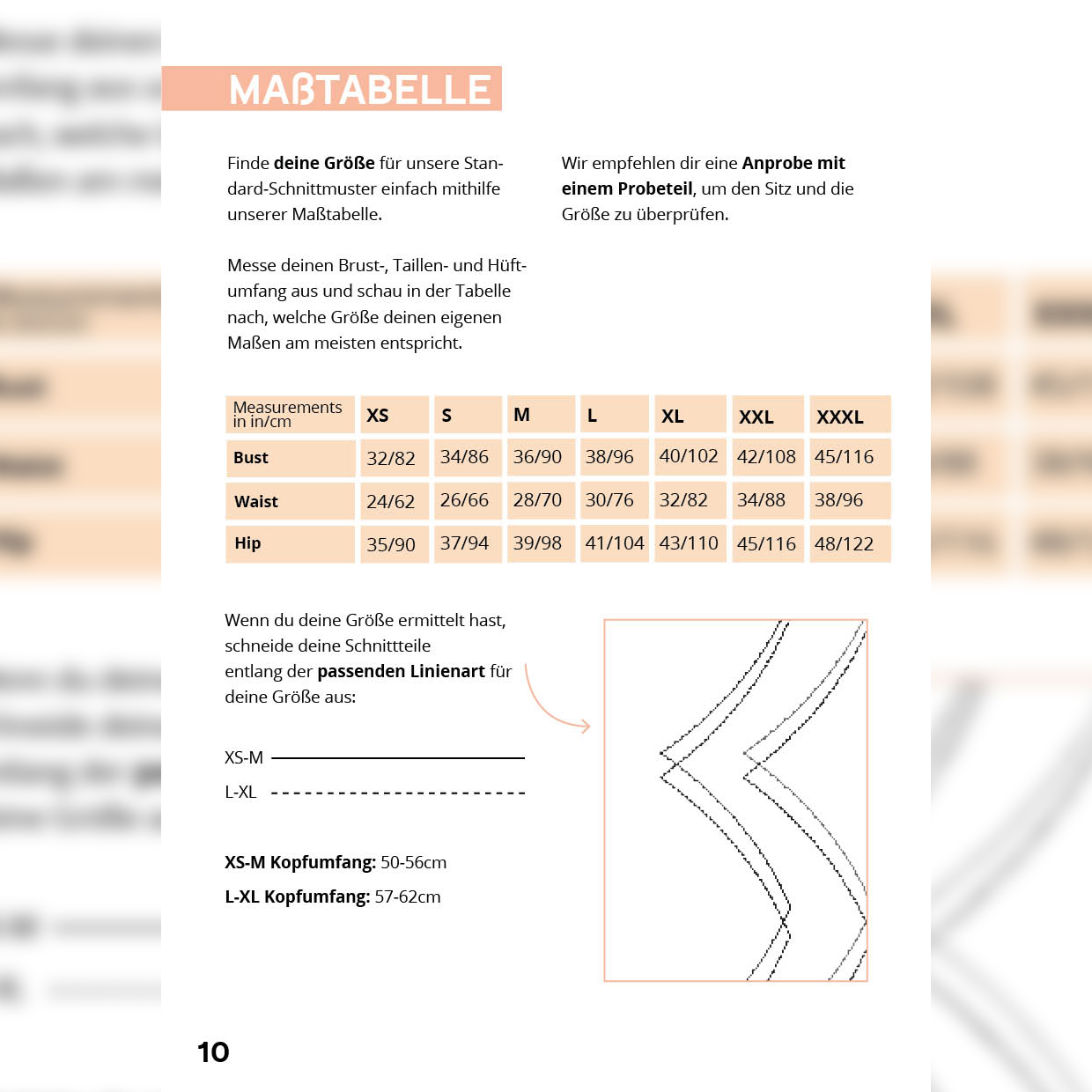 MAẞTABELLE

Finde deine Größe für unsere Standard-Schnittmuster einfach mithilfe unserer Maßtabelle.

Messe deinen Brust-, Taillen- und Hüftumfang aus und schau in der Tabelle nach, welche Größe deinen eigenen Maßen am meisten entspricht.

Wir empfehlen dir eine Anprobe mit einem Probeteil, um den Sitz und die Größe zu überprüfen.

| Measurements in in/cm | XS | S | M | L | XL | XXL | XXXL |
|---|---|---|---|---|---|---|---|
| Bust | 32/82 | 34/86 | 36/90 | 38/96 | 40/102 | 42/108 | 45/116 |
| Waist | 24/62 | 26/66 | 28/70 | 30/76 | 32/82 | 34/88 | 38/96 |
| Hip | 35/90 | 37/94 | 39/98 | 41/104 | 43/110 | 45/116 | 48/122 |

Wenn du deine Größe ermittelt hast, schneide deine Schnittteile entlang der passenden Linienart für deine Größe aus:

XS-M

L-XL

XS-M Kopfumfang: 50-56cm

L-XL Kopfumfang: 57-62cm

10